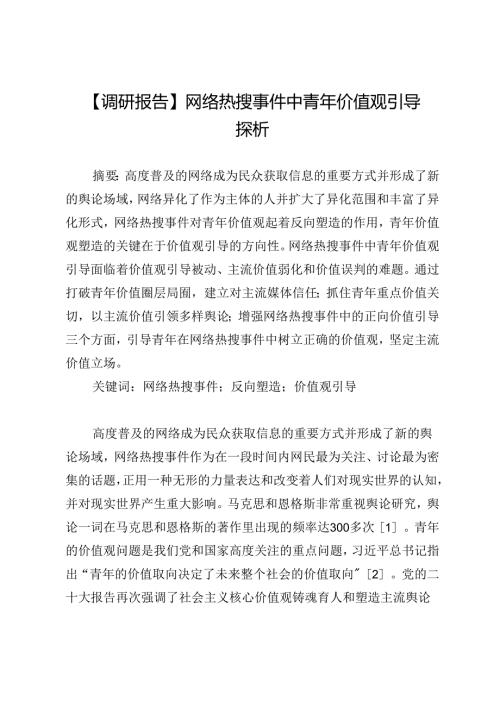 【调研报告】网络热搜事件中青年价值观引导探析

摘要：高度普及的网络成为民众获取信息的重要方式并形成了新的舆论场域，网络异化了作为主体的人并扩大了异化范围和丰富了异化形式，网络热搜事件对青年价值观起着反向塑造的作用，青年价值观塑造的关键在于价值观引导的方向性。网络热搜事件中青年价值观引导面临着价值观引导被动、主流价值弱化和价值误判的难题。通过打破青年价值圈层局囿，建立对主流媒体信任；抓住青年重点价值关切，以主流价值引领多样舆论；增强网络热搜事件中的正向价值引导三个方面，引导青年在网络热搜事件中树立正确的价值观，坚定主流价值立场。

关键词：网络热搜事件；反向塑造；价值观引导

高度普及的网络成为民众获取信息的重要方式并形成了新的舆论场域，网络热搜事件作为在一段时间内网民最为关注、讨论最为密集的话题，正用一种无形的力量表达和改变着人们对现实世界的认知，并对现实世界产生重大影响。马克思和恩格斯非常重视舆论研究，舆论一词在马克思和恩格斯的著作里出现的频率达300多次［1］。青年的价值观问题是我们党和国家高度关注的重点问题，习近平总书记指出“青年的价值取向决定了未来整个社会的价值取向”［2］。党的二十大报告再次强调了社会主义核心价值观铸魂育人和塑造主流舆论